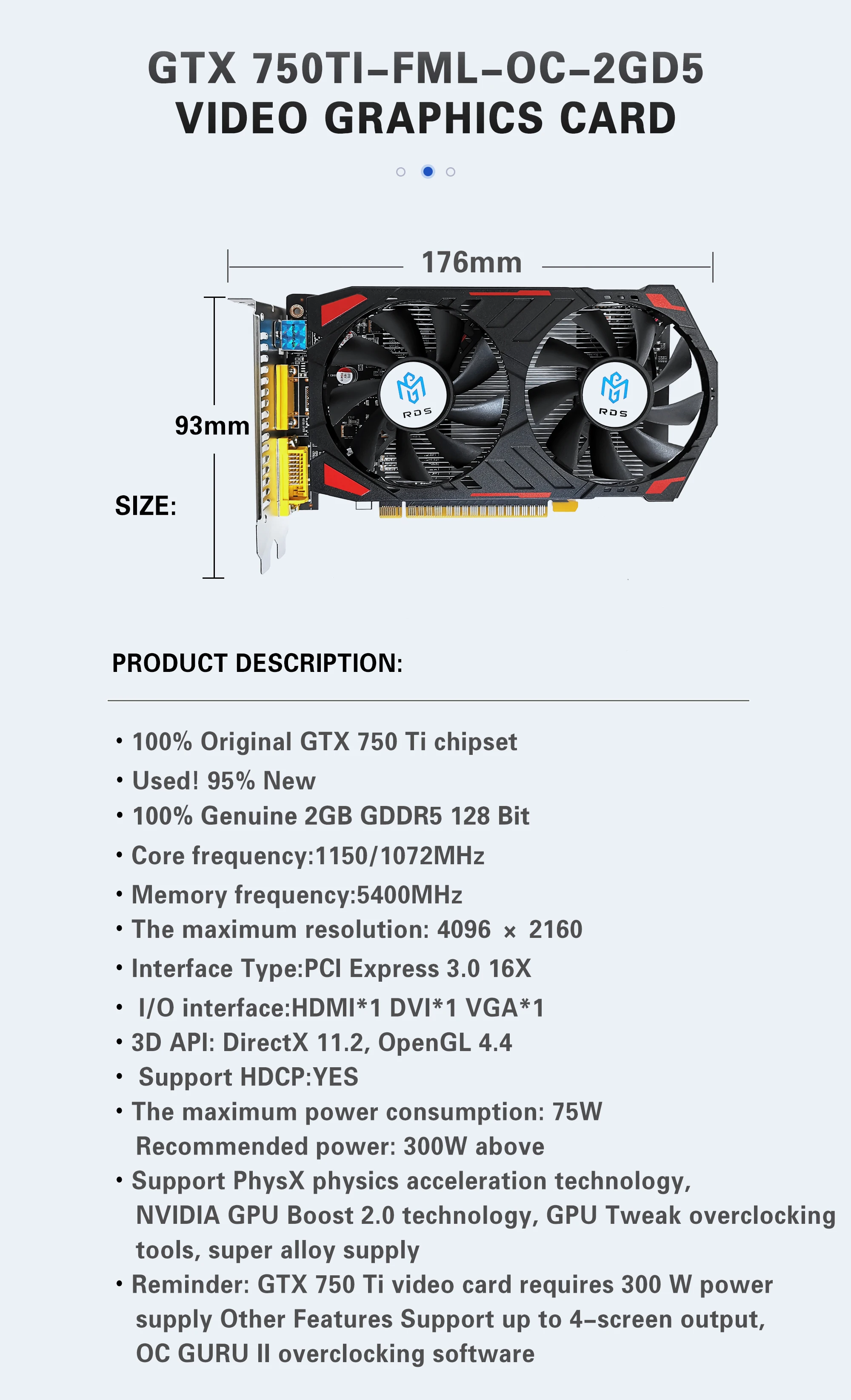 GTX 750TI–FML–OC–2GD5
VIDEO GRAPHICS CARD

176mm

93mm

SIZE:

RDS

RDS

PRODUCT DESCRIPTION:

• 100% Original GTX 750 Ti chipset
• Used! 95% New
• 100% Genuine 2GB GDDR5 128 Bit
• Core frequency:1150/1072MHz
• Memory frequency:5400MHz
• The maximum resolution: 4096 × 2160
• Interface Type:PCI Express 3.0 16X
• I/O interface:HDMI*1 DVI*1 VGA*1
• 3D API: DirectX 11.2, OpenGL 4.4
• Support HDCP:YES
• The maximum power consumption: 75W
Recommended power: 300W above
• Support PhysX physics acceleration technology, NVIDIA GPU Boost 2.0 technology, GPU Tweak overclocking tools, super alloy supply
• Reminder: GTX 750 Ti video card requires 300 W power supply Other Features Support up to 4–screen output, OC GURU II overclocking software